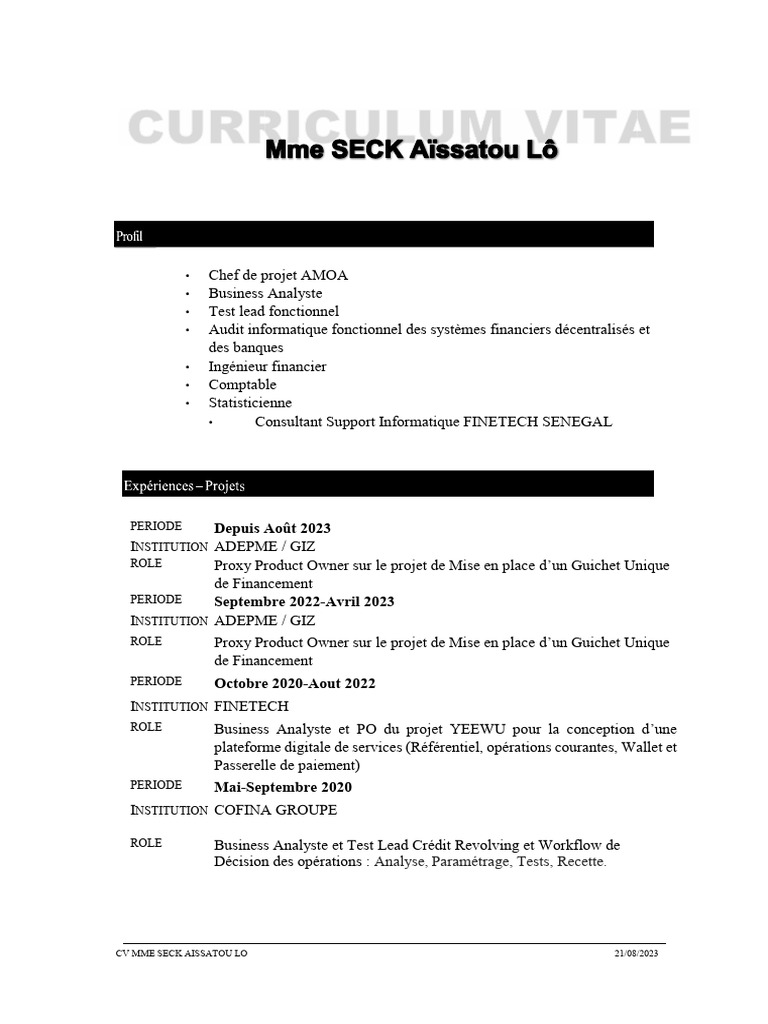 CURRICULUM VITAE

Mme SECK Aïssatou Lô

Profil

• Chef de projet AMOA
• Business Analyste
• Test lead fonctionnel
• Audit informatique fonctionnel des systèmes financiers décentralisés et des banques
• Ingénieur financier
• Comptable
• Statisticienne
• Consultant Support Informatique FINETECH SENEGAL

Expériences – Projets

PERIODE Depuis Août 2023
INSTITUTION ADEPME / GIZ
ROLE Proxy Product Owner sur le projet de Mise en place d'un Guichet Unique de Financement
PERIODE Septembre 2022-Avril 2023
INSTITUTION ADEPME / GIZ
ROLE Proxy Product Owner sur le projet de Mise en place d'un Guichet Unique de Financement
PERIODE Octobre 2020-Aout 2022
INSTITUTION FINETECH
ROLE Business Analyste et PO du projet YEEWU pour la conception d'une plateforme digitale de services (Référentiel, opérations courantes, Wallet et Passerelle de paiement)
PERIODE Mai-Septembre 2020
INSTITUTION COFINA GROUPE
ROLE Business Analyste et Test Lead Crédit Revolving et Workflow de Décision des opérations : Analyse, Paramétrage, Tests, Recette.

CV MME SECK AISSATOU LO 21/08/2023